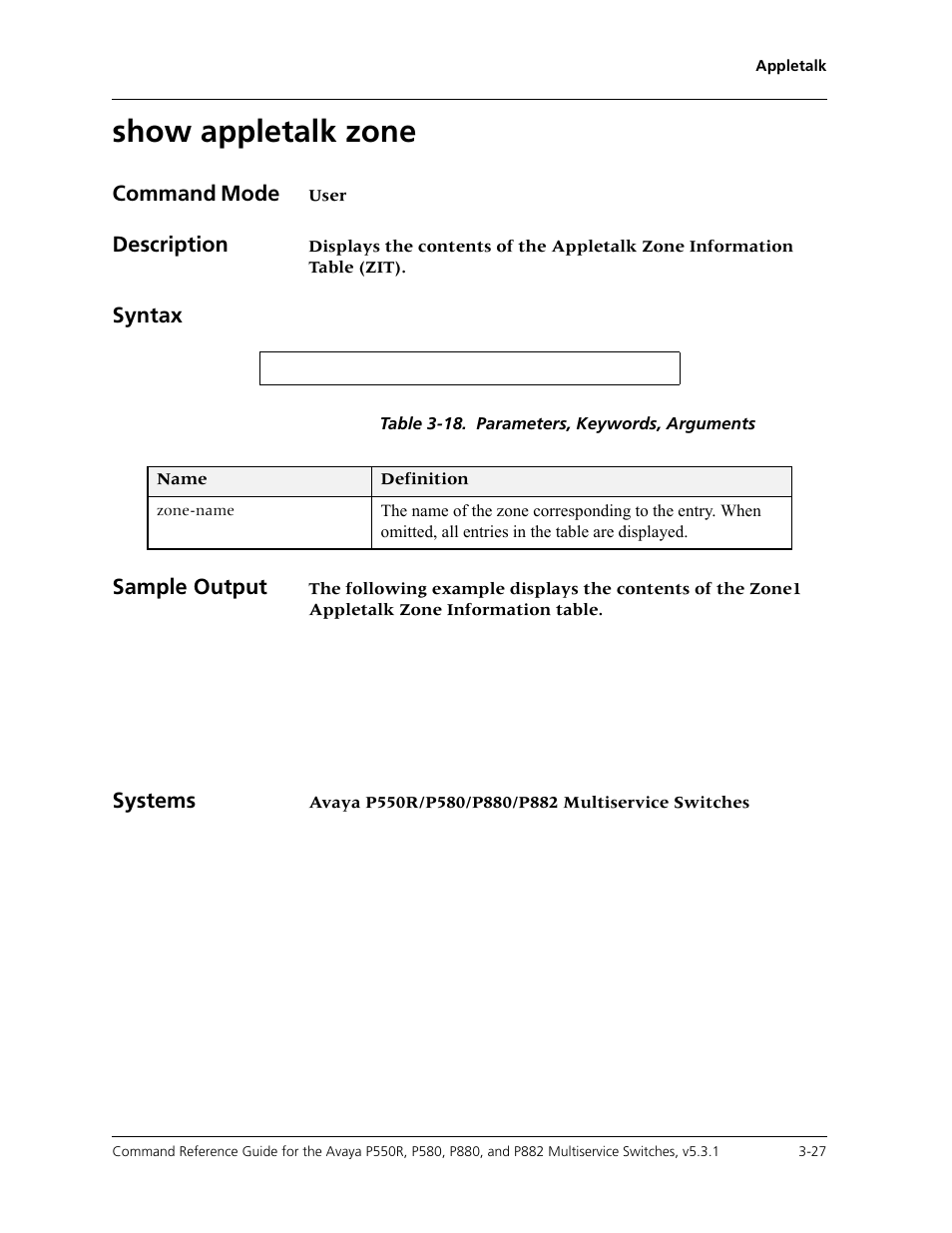 Appletalk

show appletalk zone

Command Mode User

Description Displays the contents of the Appletalk Zone Information Table (ZIT).

Syntax

Table 3-18. Parameters, Keywords, Arguments

| Name | Definition |
|---|---|
| zone-name | The name of the zone corresponding to the entry. When omitted, all entries in the table are displayed. |

Sample Output The following example displays the contents of the Zone1 Appletalk Zone Information table.

Systems Avaya P550R/P580/P880/P882 Multiservice Switches

Command Reference Guide for the Avaya P550R, P580, P880, and P882 Multiservice Switches, v5.3.1 3-27